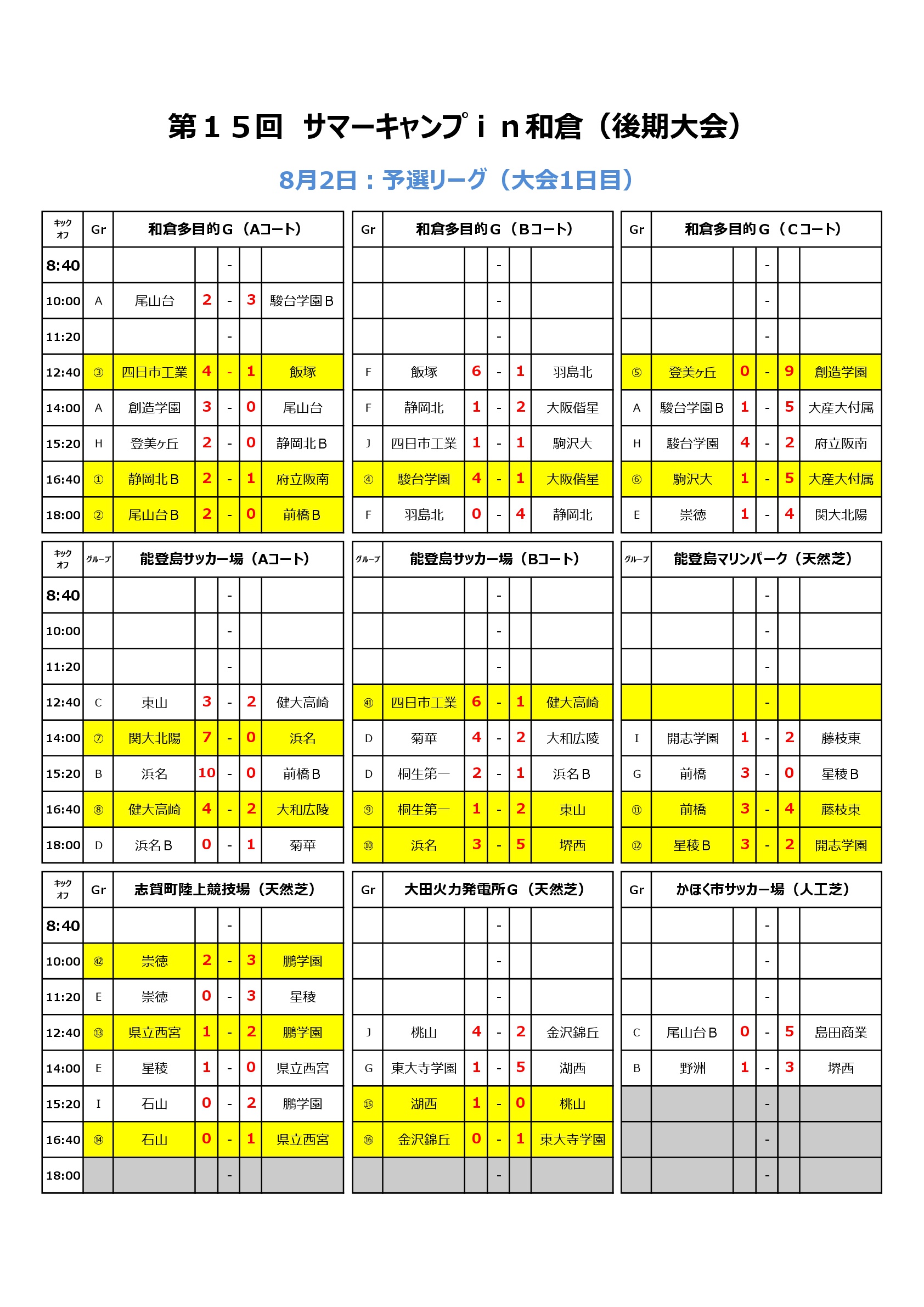 第１５回　サマーキャンプｉｎ和倉（後期大会）

8月2日：予選リーグ（大会1日目）

| キックオフ | Gr | 和倉多目的Ｇ（Aコート） | | | | |
|---|---|---|---|---|---|---|
| 8:40 | | | | - | | |
| 10:00 | A | 尾山台 | 2 | - | 3 | 駿台学園Ｂ |
| 11:20 | | | | - | | |
| 12:40 | ③ | 四日市工業 | 4 | - | 1 | 飯塚 |
| 14:00 | A | 創造学園 | 3 | - | 0 | 尾山台 |
| 15:20 | H | 登美ヶ丘 | 2 | - | 0 | 静岡北Ｂ |
| 16:40 | ① | 静岡北Ｂ | 2 | - | 1 | 府立阪南 |
| 18:00 | ② | 尾山台Ｂ | 2 | - | 0 | 前橋Ｂ |

| Gr | 和倉多目的Ｇ（Ｂコート） | | | | |
|---|---|---|---|---|---|
| | | | - | | |
| | | | - | | |
| | | | - | | |
| F | 飯塚 | 6 | - | 1 | 羽島北 |
| F | 静岡北 | 1 | - | 2 | 大阪偕星 |
| J | 四日市工業 | 1 | - | 1 | 駒沢大 |
| ④ | 駿台学園 | 4 | - | 1 | 大阪偕星 |
| F | 羽島北 | 0 | - | 4 | 静岡北 |

| Gr | 和倉多目的Ｇ（Ｃコート） | | | | |
|---|---|---|---|---|---|
| | | | - | | |
| | | | - | | |
| | | | - | | |
| ⑤ | 登美ヶ丘 | 0 | - | 9 | 創造学園 |
| A | 駿台学園Ｂ | 1 | - | 5 | 大産大付属 |
| H | 駿台学園 | 4 | - | 2 | 府立阪南 |
| ⑥ | 駒沢大 | 1 | - | 5 | 大産大付属 |
| E | 崇徳 | 1 | - | 4 | 関大北陽 |

| キックオフ | グループ | 能登島サッカー場（Aコート） | | | | |
|---|---|---|---|---|---|---|
| 8:40 | | | | - | | |
| 10:00 | | | | - | | |
| 11:20 | | | | - | | |
| 12:40 | C | 東山 | 3 | - | 2 | 健大高崎 |
| 14:00 | ⑦ | 関大北陽 | 7 | - | 0 | 浜名 |
| 15:20 | B | 浜名 | 10 | - | 0 | 前橋Ｂ |
| 16:40 | ⑧ | 健大高崎 | 4 | - | 2 | 大和広陵 |
| 18:00 | D | 浜名Ｂ | 0 | - | 1 | 菊華 |

| グループ | 能登島サッカー場（Bコート） | | | | |
|---|---|---|---|---|---|
| | | | - | | |
| | | | - | | |
| | | | - | | |
| ㊶ | 四日市工業 | 6 | - | 1 | 健大高崎 |
| D | 菊華 | 4 | - | 2 | 大和広陵 |
| D | 桐生第一 | 2 | - | 1 | 浜名Ｂ |
| ⑨ | 桐生第一 | 1 | - | 2 | 東山 |
| ⑩ | 浜名 | 3 | - | 5 | 堺西 |

| グループ | 能登島マリンパーク（天然芝） | | | | |
|---|---|---|---|---|---|
| | | | - | | |
| | | | - | | |
| | | | - | | |
| | | | - | | |
| I | 開志学園 | 1 | - | 2 | 藤枝東 |
| G | 前橋 | 3 | - | 0 | 星稜Ｂ |
| ⑪ | 前橋 | 3 | - | 4 | 藤枝東 |
| ⑫ | 星稜Ｂ | 3 | - | 2 | 開志学園 |

| キックオフ | Gr | 志賀町陸上競技場（天然芝） | | | | |
|---|---|---|---|---|---|---|
| 8:40 | | | | - | | |
| 10:00 | ㊷ | 崇徳 | 2 | - | 3 | 鵬学園 |
| 11:20 | E | 崇徳 | 0 | - | 3 | 星稜 |
| 12:40 | ⑬ | 県立西宮 | 1 | - | 2 | 鵬学園 |
| 14:00 | E | 星稜 | 1 | - | 0 | 県立西宮 |
| 15:20 | I | 石山 | 0 | - | 2 | 鵬学園 |
| 16:40 | ⑭ | 石山 | 0 | - | 1 | 県立西宮 |
| 18:00 | | | | - | | |

| Gr | 大田火力発電所Ｇ（天然芝） | | | | |
|---|---|---|---|---|---|
| | | | - | | |
| | | | - | | |
| | | | - | | |
| J | 桃山 | 4 | - | 2 | 金沢錦丘 |
| G | 東大寺学園 | 1 | - | 5 | 湖西 |
| ⑮ | 湖西 | 1 | - | 0 | 桃山 |
| ⑯ | 金沢錦丘 | 0 | - | 1 | 東大寺学園 |
| | | | - | | |

| Gr | かほく市サッカー場（人工芝） | | | | |
|---|---|---|---|---|---|
| | | | - | | |
| | | | - | | |
| | | | - | | |
| C | 尾山台Ｂ | 0 | - | 5 | 島田商業 |
| B | 野洲 | 1 | - | 3 | 堺西 |
| | | | - | | |
| | | | - | | |
| | | | - | | |